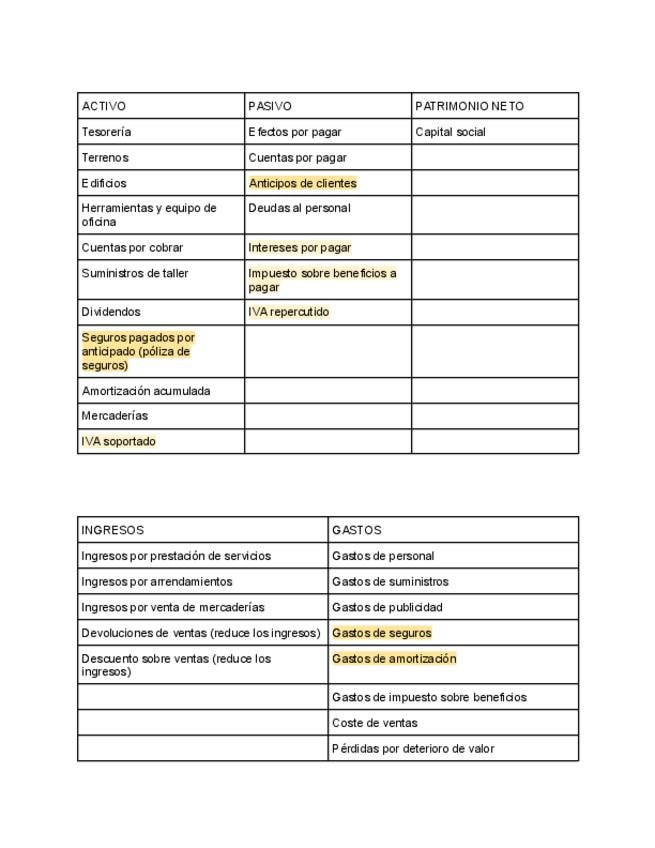 | ACTIVO | PASIVO | PATRIMONIO NETO |
|---|---|---|
| Tesorería | Efectos por pagar | Capital social |
| Terrenos | Cuentas por pagar | |
| Edificios | Anticipos de clientes | |
| Herramientas y equipo de oficina | Deudas al personal | |
| Cuentas por cobrar | Intereses por pagar | |
| Suministros de taller | Impuesto sobre beneficios a pagar | |
| Dividendos | IVA repercutido | |
| Seguros pagados por anticipado (póliza de seguros) | | |
| Amortización acumulada | | |
| Mercaderías | | |
| IVA soportado | | |

| INGRESOS | GASTOS |
|---|---|
| Ingresos por prestación de servicios | Gastos de personal |
| Ingresos por arrendamientos | Gastos de suministros |
| Ingresos por venta de mercaderías | Gastos de publicidad |
| Devoluciones de ventas (reduce los ingresos) | Gastos de seguros |
| Descuento sobre ventas (reduce los ingresos) | Gastos de amortización |
| | Gastos de impuesto sobre beneficios |
| | Coste de ventas |
| | Pérdidas por deterioro de valor |